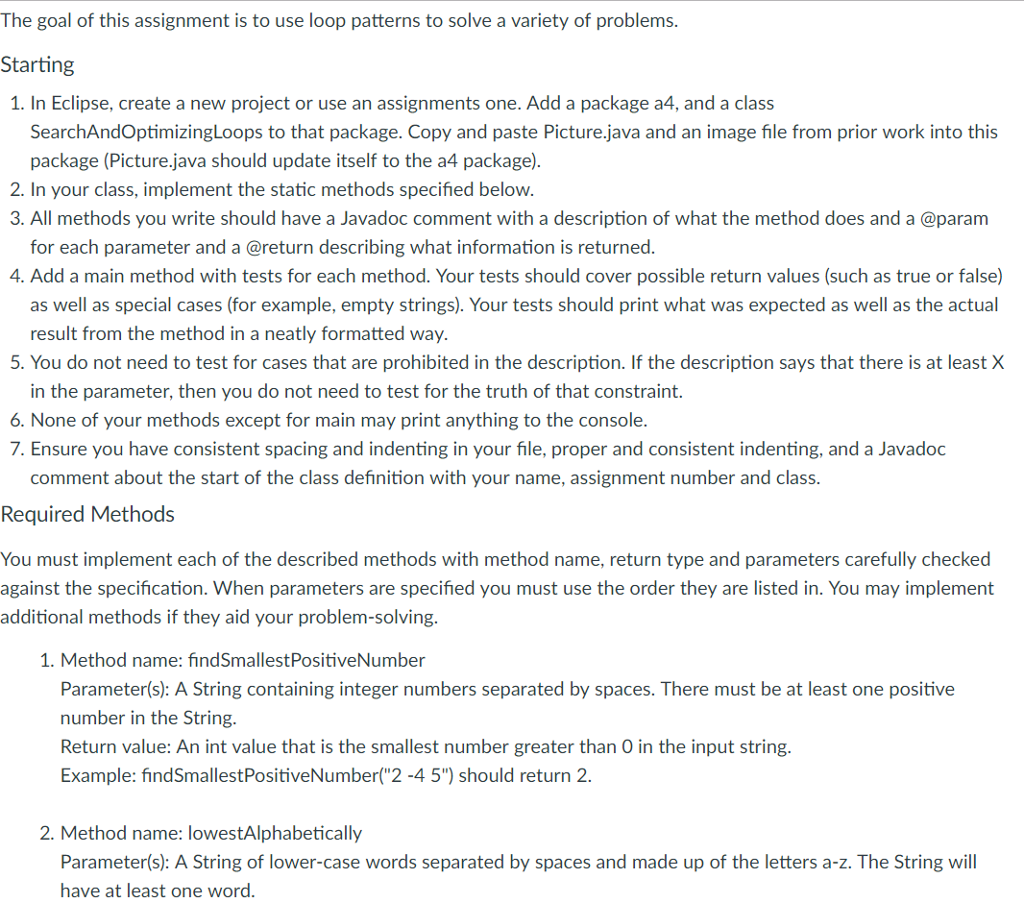 The goal of this assignment is to use loop patterns to solve a variety of problems.

Starting

1. In Eclipse, create a new project or use an assignments one. Add a package a4, and a class SearchAndOptimizingLoops to that package. Copy and paste Picture.java and an image file from prior work into this package (Picture.java should update itself to the a4 package).
2. In your class, implement the static methods specified below.
3. All methods you write should have a Javadoc comment with a description of what the method does and a @param for each parameter and a @return describing what information is returned.
4. Add a main method with tests for each method. Your tests should cover possible return values (such as true or false) as well as special cases (for example, empty strings). Your tests should print what was expected as well as the actual result from the method in a neatly formatted way.
5. You do not need to test for cases that are prohibited in the description. If the description says that there is at least X in the parameter, then you do not need to test for the truth of that constraint.
6. None of your methods except for main may print anything to the console.
7. Ensure you have consistent spacing and indenting in your file, proper and consistent indenting, and a Javadoc comment about the start of the class definition with your name, assignment number and class.

Required Methods

You must implement each of the described methods with method name, return type and parameters carefully checked against the specification. When parameters are specified you must use the order they are listed in. You may implement additional methods if they aid your problem-solving.

1. Method name: findSmallestPositiveNumber
Parameter(s): A String containing integer numbers separated by spaces. There must be at least one positive number in the String.
Return value: An int value that is the smallest number greater than 0 in the input string.
Example: findSmallestPositiveNumber("2 -4 5") should return 2.

2. Method name: lowestAlphabetically
Parameter(s): A String of lower-case words separated by spaces and made up of the letters a-z. The String will have at least one word.